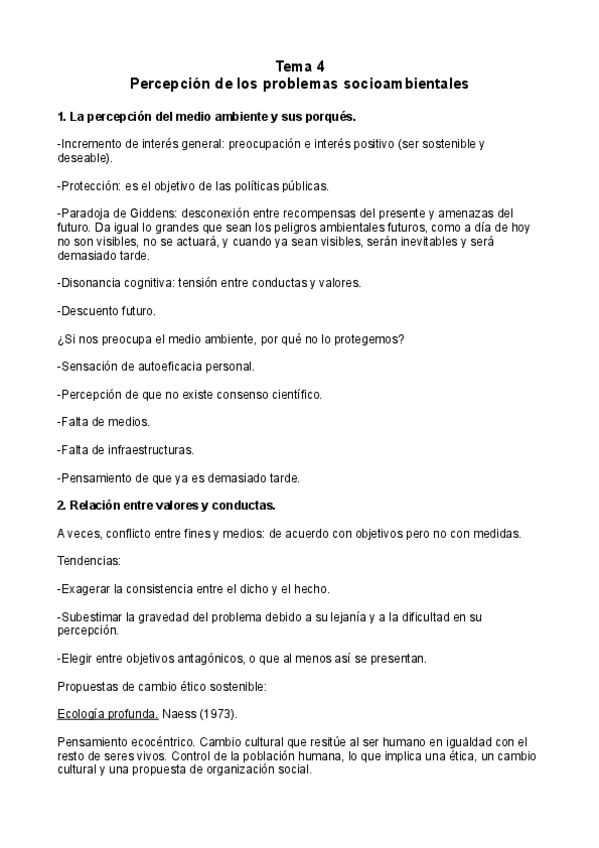 Tema 4
Percepción de los problemas socioambientales

1. La percepción del medio ambiente y sus porqués.

-Incremento de interés general: preocupación e interés positivo (ser sostenible y deseable).

-Protección: es el objetivo de las políticas públicas.

-Paradoja de Giddens: desconexión entre recompensas del presente y amenazas del futuro. Da igual lo grandes que sean los peligros ambientales futuros, como a día de hoy no son visibles, no se actuará, y cuando ya sean visibles, serán inevitables y será demasiado tarde.

-Disonancia cognitiva: tensión entre conductas y valores.

-Descuento futuro.

¿Si nos preocupa el medio ambiente, por qué no lo protegemos?

-Sensación de autoeficacia personal.

-Percepción de que no existe consenso científico.

-Falta de medios.

-Falta de infraestructuras.

-Pensamiento de que ya es demasiado tarde.

2. Relación entre valores y conductas.

A veces, conflicto entre fines y medios: de acuerdo con objetivos pero no con medidas.

Tendencias:

-Exagerar la consistencia entre el dicho y el hecho.

-Subestimar la gravedad del problema debido a su lejanía y a la dificultad en su percepción.

-Elegir entre objetivos antagónicos, o que al menos así se presentan.

Propuestas de cambio ético sostenible:

Ecología profunda. Naess (1973).

Pensamiento ecocéntrico. Cambio cultural que resitúe al ser humano en igualdad con el resto de seres vivos. Control de la población humana, lo que implica una ética, un cambio cultural y una propuesta de organización social.